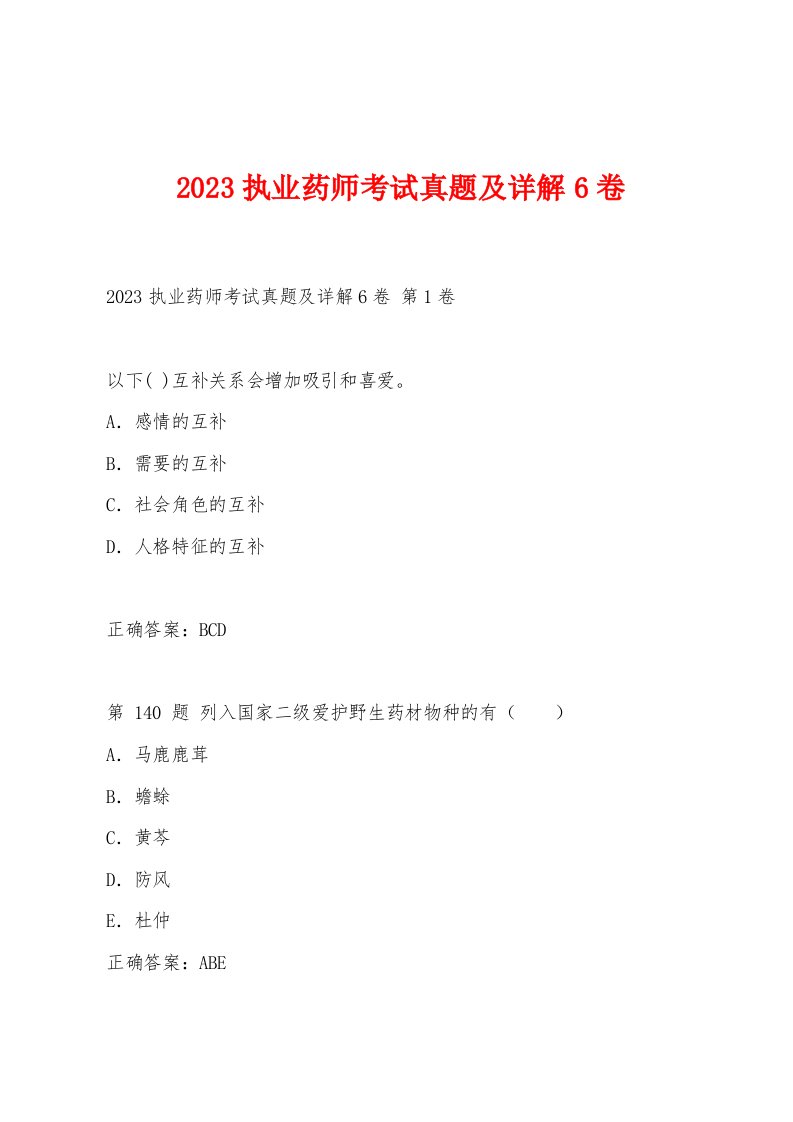 2023 执业药师考试真题及详解 6 卷

2023 执业药师考试真题及详解 6 卷 第 1 卷

以下( )互补关系会增加吸引和喜爱。

A. 感情的互补

B. 需要的互补

C. 社会角色的互补

D. 人格特征的互补

正确答案：BCD

第 140 题 列入国家二级爱护野生药材物种的有（　　）

A. 马鹿鹿茸

B. 蟾蜍

C. 黄芩

D. 防风

E. 杜仲

正确答案：ABE